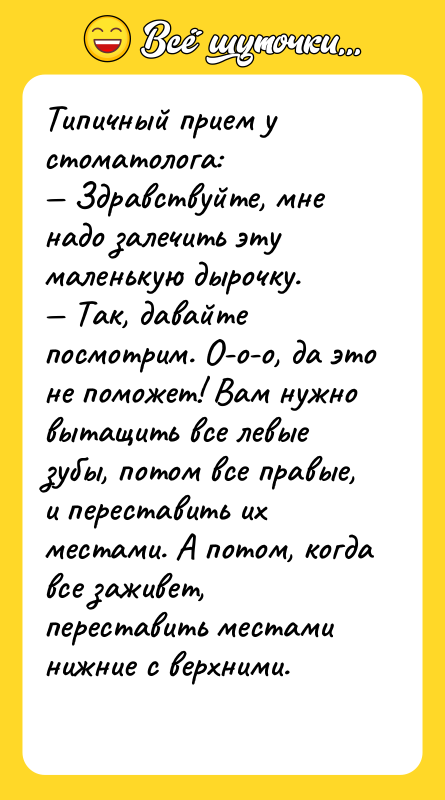 Всё шуточки...

Типичный прием у стоматолога:
— Здравствуйте, мне надо залечить эту маленькую дырочку.
— Так, давайте посмотрим. О-о-о, да это не поможет! Вам нужно вытащить все левые зубы, потом все правые, и переставить их местами. А потом, когда все заживет, переставить местами нижние с верхними.